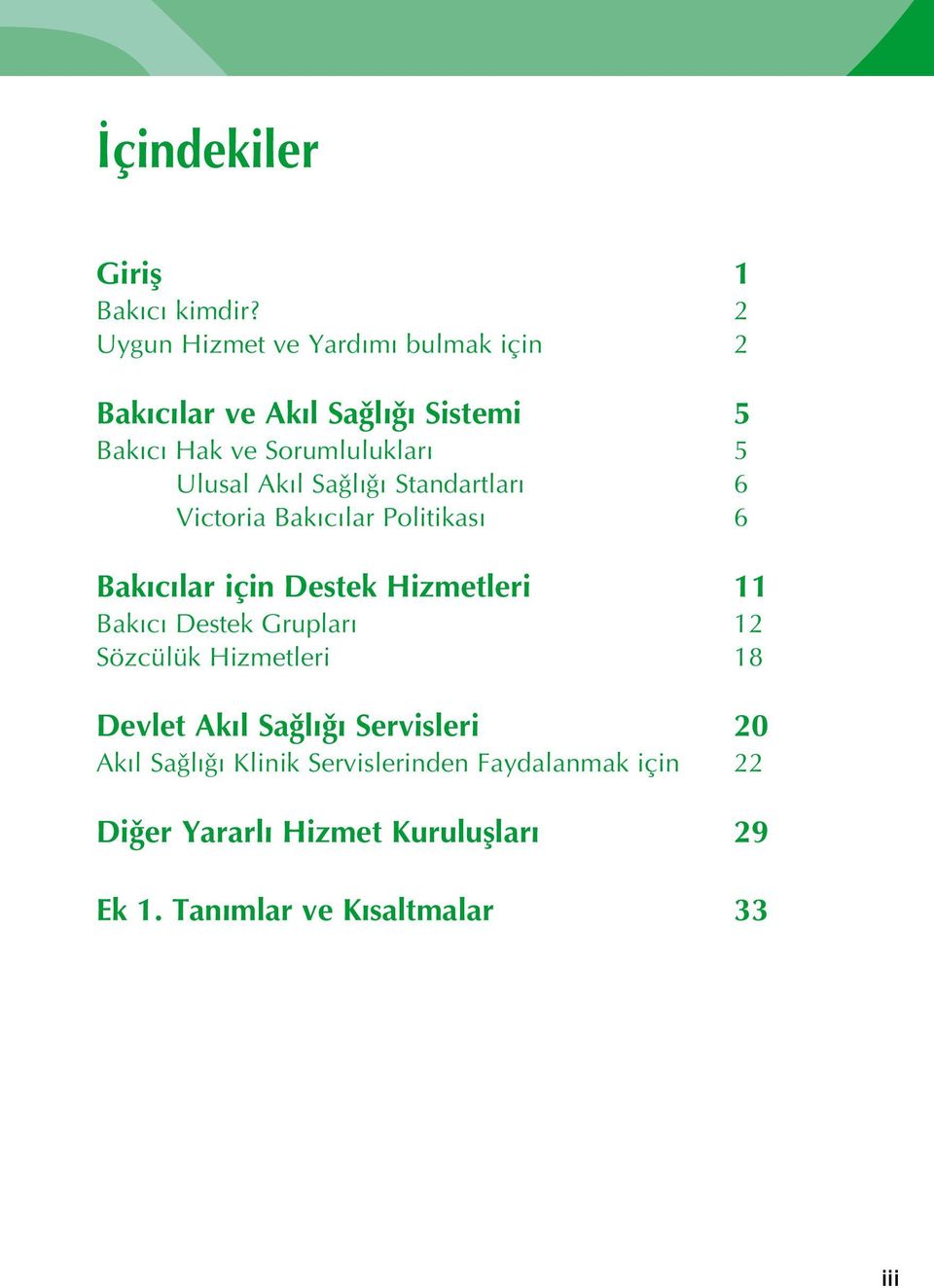 İçindekiler

Giriş 1
Bakıcı kimdir? 2
Uygun Hizmet ve Yardımı bulmak için 2

Bakıcılar ve Akıl Sağlığı Sistemi 5
Bakıcı Hak ve Sorumlulukları 5
Ulusal Akıl Sağlığı Standartları 6
Victoria Bakıcılar Politikası 6

Bakıcılar için Destek Hizmetleri 11
Bakıcı Destek Grupları 12
Sözcülük Hizmetleri 18

Devlet Akıl Sağlığı Servisleri 20
Akıl Sağlığı Klinik Servislerinden Faydalanmak için 22

Diğer Yararlı Hizmet Kuruluşları 29

Ek 1. Tanımlar ve Kısaltmalar 33

iii